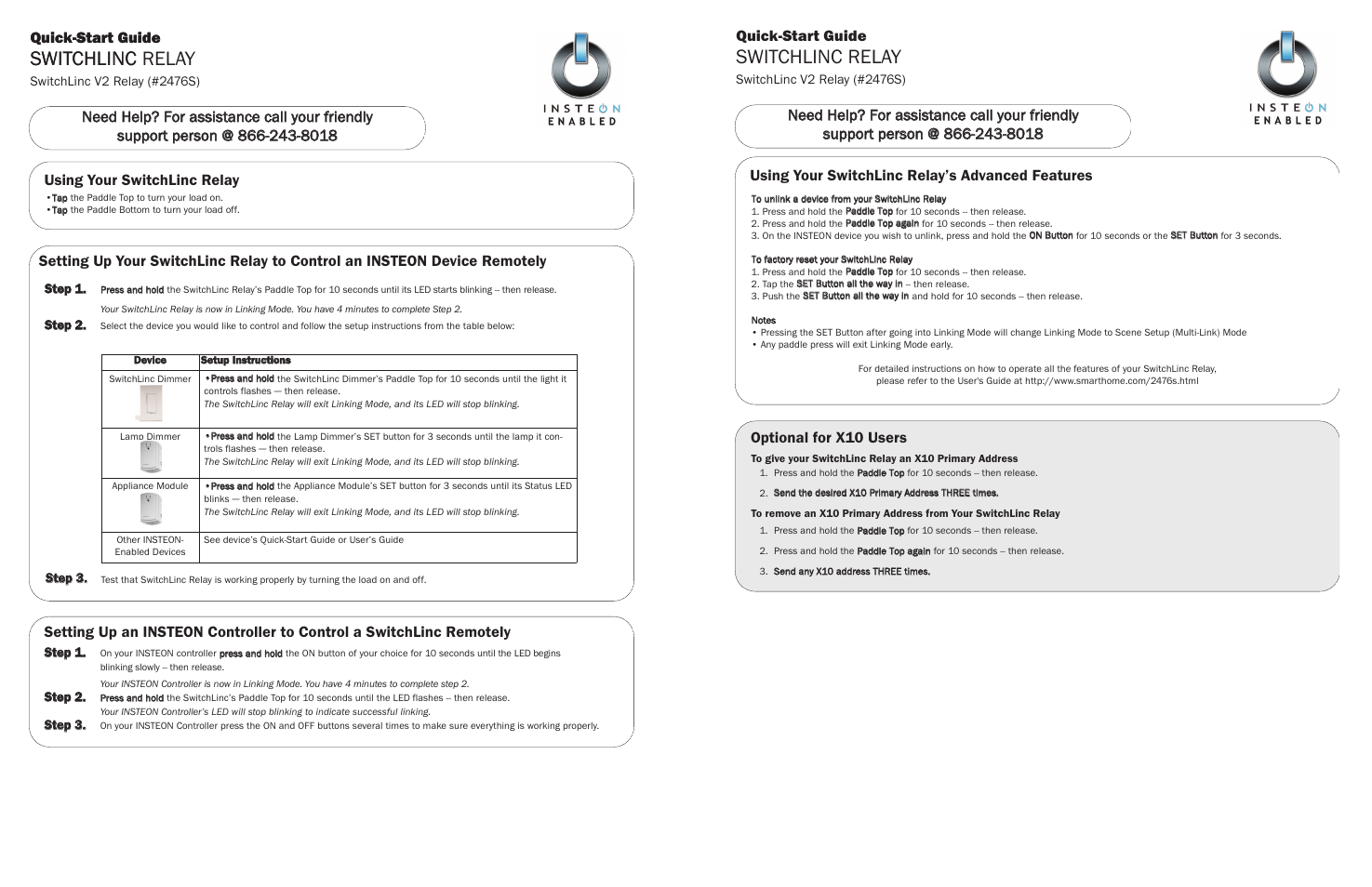 Quick-Start Guide
SWITCHLINC RELAY
SwitchLinc V2 Relay (#2476S)

INSTEON
ENABLED

Need Help? For assistance call your friendly support person @ 866-243-8018

Using Your SwitchLinc Relay
• Tap the Paddle Top to turn your load on.
• Tap the Paddle Bottom to turn your load off.

Setting Up Your SwitchLinc Relay to Control an INSTEON Device Remotely

Step 1. Press and hold the SwitchLinc Relay's Paddle Top for 10 seconds until its LED starts blinking – then release.
Your SwitchLinc Relay is now in Linking Mode. You have 4 minutes to complete Step 2.

Step 2. Select the device you would like to control and follow the setup instructions from the table below:

| Device | Setup Instructions |
|---|---|
| SwitchLinc Dimmer | • Press and hold the SwitchLinc Dimmer's Paddle Top for 10 seconds until the light it controls flashes — then release. The SwitchLinc Relay will exit Linking Mode, and its LED will stop blinking. |
| Lamp Dimmer | • Press and hold the Lamp Dimmer's SET button for 3 seconds until the lamp it controls flashes — then release. The SwitchLinc Relay will exit Linking Mode, and its LED will stop blinking. |
| Appliance Module | • Press and hold the Appliance Module's SET button for 3 seconds until its Status LED blinks — then release. The SwitchLinc Relay will exit Linking Mode, and its LED will stop blinking. |
| Other INSTEON-Enabled Devices | See device's Quick-Start Guide or User's Guide |

Step 3. Test that SwitchLinc Relay is working properly by turning the load on and off.

Setting Up an INSTEON Controller to Control a SwitchLinc Remotely
Step 1. On your INSTEON controller press and hold the ON button of your choice for 10 seconds until the LED begins blinking slowly – then release.
Your INSTEON Controller is now in Linking Mode. You have 4 minutes to complete step 2.
Step 2. Press and hold the SwitchLinc's Paddle Top for 10 seconds until the LED flashes – then release.
Your INSTEON Controller's LED will stop blinking to indicate successful linking.
Step 3. On your INSTEON Controller press the ON and OFF buttons several times to make sure everything is working properly.

Quick-Start Guide
SWITCHLINC RELAY
SwitchLinc V2 Relay (#2476S)

INSTEON
ENABLED

Need Help? For assistance call your friendly support person @ 866-243-8018

Using Your SwitchLinc Relay's Advanced Features
To unlink a device from your SwitchLinc Relay
1. Press and hold the Paddle Top for 10 seconds – then release.
2. Press and hold the Paddle Top again for 10 seconds – then release.
3. On the INSTEON device you wish to unlink, press and hold the ON Button for 10 seconds or the SET Button for 3 seconds.

To factory reset your SwitchLinc Relay
1. Press and hold the Paddle Top for 10 seconds – then release.
2. Tap the SET Button all the way in – then release.
3. Push the SET Button all the way in and hold for 10 seconds – then release.

Notes
• Pressing the SET Button after going into Linking Mode will change Linking Mode to Scene Setup (Multi-Link) Mode
• Any paddle press will exit Linking Mode early.

For detailed instructions on how to operate all the features of your SwitchLinc Relay, please refer to the User's Guide at http://www.smarthome.com/2476s.html

Optional for X10 Users
To give your SwitchLinc Relay an X10 Primary Address
1. Press and hold the Paddle Top for 10 seconds – then release.
2. Send the desired X10 Primary Address THREE times.
To remove an X10 Primary Address from Your SwitchLinc Relay
1. Press and hold the Paddle Top for 10 seconds – then release.
2. Press and hold the Paddle Top again for 10 seconds – then release.
3. Send any X10 address THREE times.